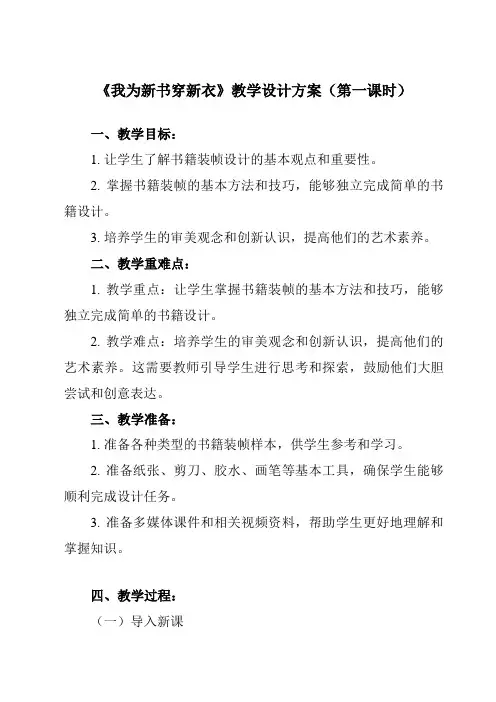 《我为新书穿新衣》教学设计方案（第一课时）

一、教学目标：

1. 让学生了解书籍装帧设计的基本观点和重要性。

2. 掌握书籍装帧的基本方法和技巧，能够独立完成简单的书籍设计。

3. 培养学生的审美观念和创新认识，提高他们的艺术素养。

二、教学重难点：

1. 教学重点：让学生掌握书籍装帧的基本方法和技巧，能够独立完成简单的书籍设计。

2. 教学难点：培养学生的审美观念和创新认识，提高他们的艺术素养。这需要教师引导学生进行思考和探索，鼓励他们大胆尝试和创意表达。

三、教学准备：

1. 准备各种类型的书籍装帧样本，供学生参考和学习。

2. 准备纸张、剪刀、胶水、画笔等基本工具，确保学生能够顺利完成设计任务。

3. 准备多媒体课件和相关视频资料，帮助学生更好地理解和掌握知识。

四、教学过程：

（一）导入新课